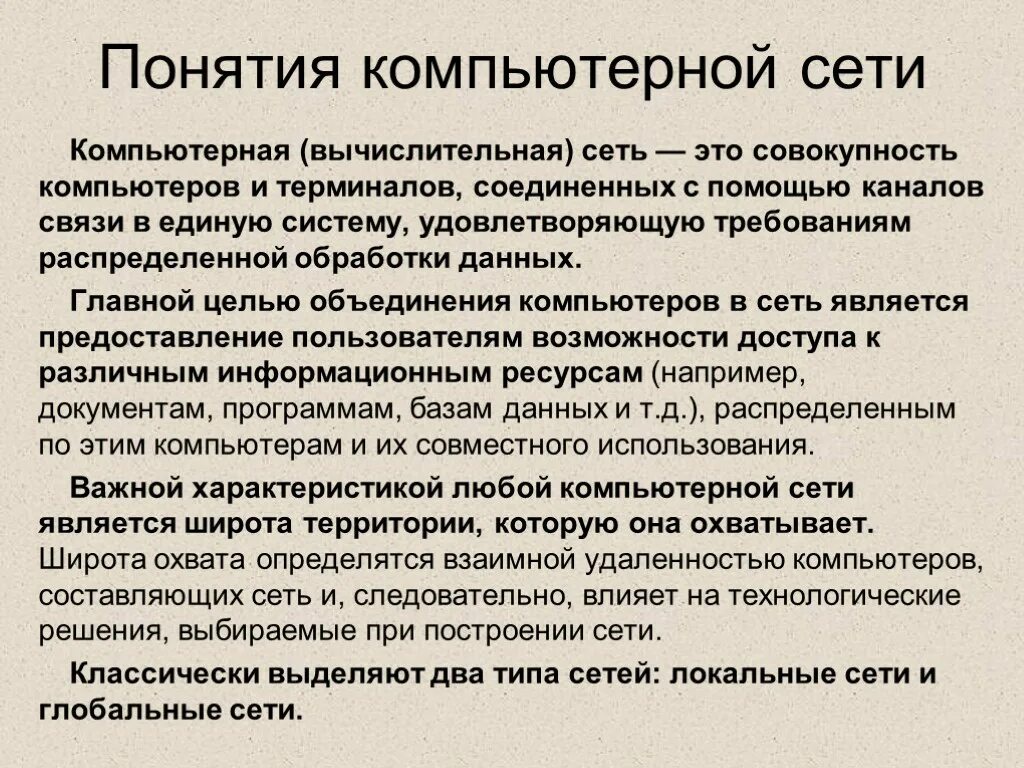 Понятия компьютерной сети

Компьютерная (вычислительная) сеть — это совокупность компьютеров и терминалов, соединенных с помощью каналов связи в единую систему, удовлетворяющую требованиям распределенной обработки данных.

Главной целью объединения компьютеров в сеть является предоставление пользователям возможности доступа к различным информационным ресурсам (например, документам, программам, базам данных и т.д.), распределенным по этим компьютерам и их совместного использования.

Важной характеристикой любой компьютерной сети является широта территории, которую она охватывает. Широта охвата определятся взаимной удаленностью компьютеров, составляющих сеть и, следовательно, влияет на технологические решения, выбираемые при построении сети.

Классически выделяют два типа сетей: локальные сети и глобальные сети.